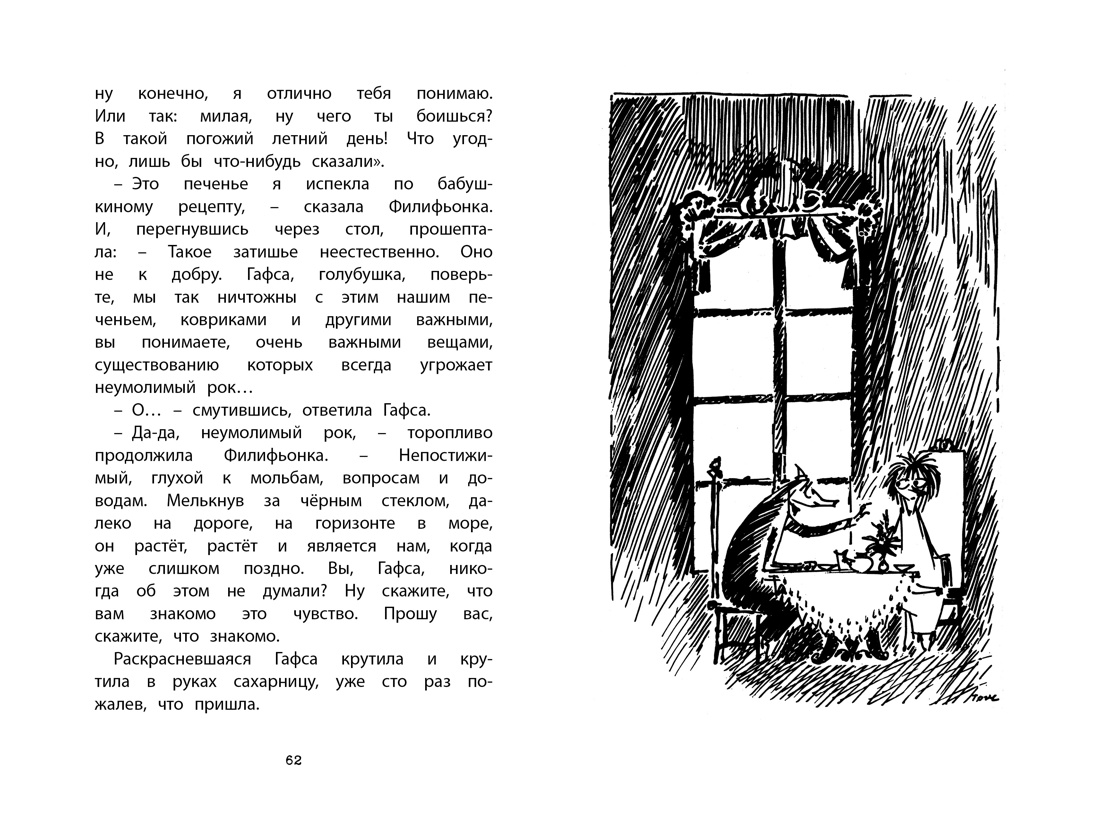 ну конечно, я отлично тебя понимаю. Или так: милая, ну чего ты боишься? В такой погожий летний день! Что угодно, лишь бы что-нибудь сказали».

– Это печенье я испекла по бабушкиному рецепту, – сказала Филифьонка. И, перегнувшись через стол, прошептала: – Такое затишье неестественно. Оно не к добру. Гафса, голубушка, поверьте, мы так ничтожны с этим нашим печеньем, ковриками и другими важными, вы понимаете, очень важными вещами, существованию которых всегда угрожает неумолимый рок…

– О… – смутившись, ответила Гафса.

– Да-да, неумолимый рок, – торопливо продолжила Филифьонка. – Непостижимый, глухой к мольбам, вопросам и доводам. Мелькнув за чёрным стеклом, далеко на дороге, на горизонте в море, он растёт, растёт и является нам, когда уже слишком поздно. Вы, Гафса, никогда об этом не думали? Ну скажите, что вам знакомо это чувство. Прошу вас, скажите, что знакомо.

Раскрасневшаяся Гафса крутила и крутила в руках сахарницу, уже сто раз пожалев, что пришла.

62

Tove